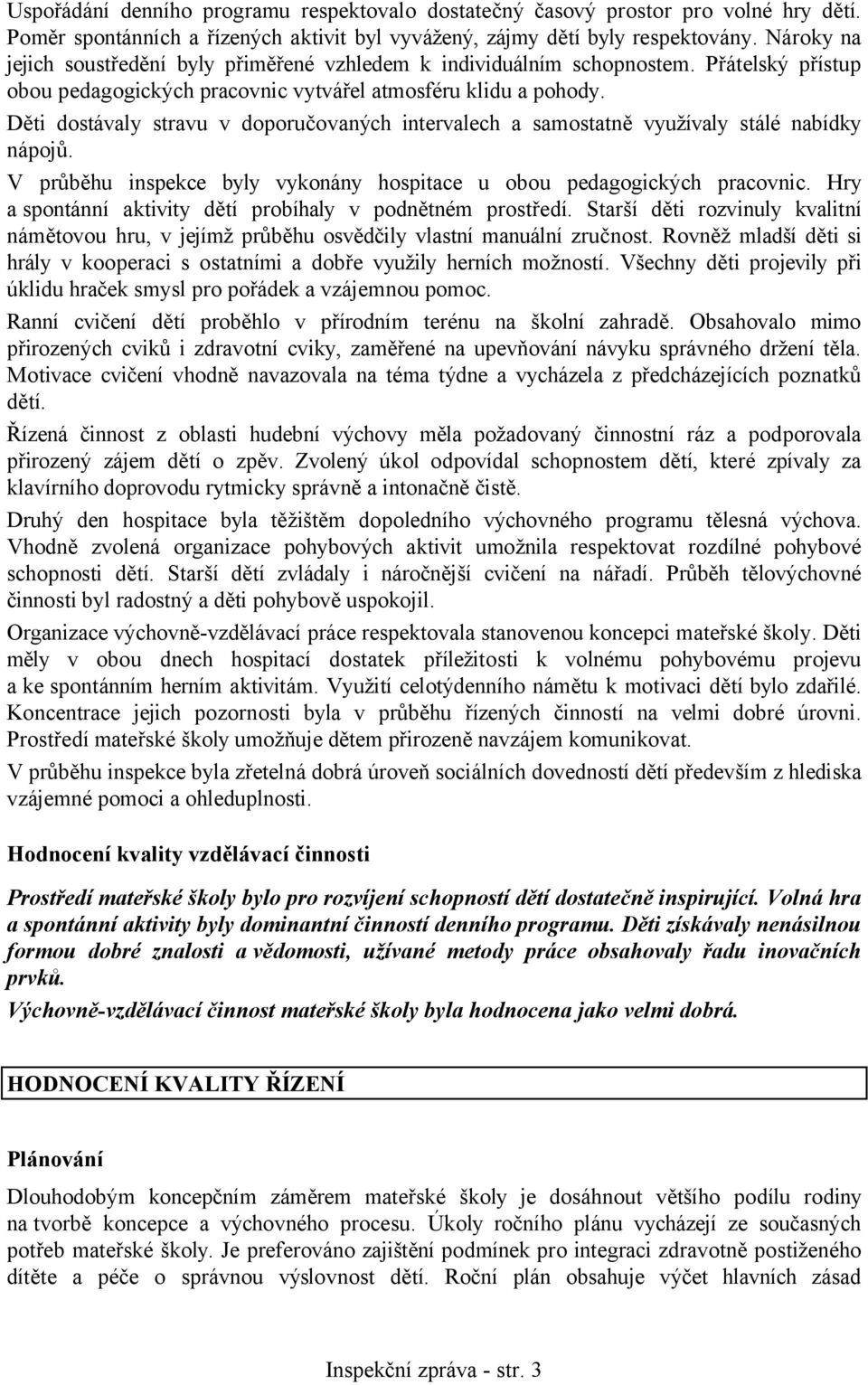 Uspořádání denního programu respektovalo dostatečný časový prostor pro volné hry dětí. Poměr spontánních a řízených aktivit byl vyvážený, zájmy dětí byly respektovány. Nároky na jejich soustředění byly přiměřené vzhledem k individuálním schopnostem. Přátelský přístup obou pedagogických pracovnic vytvářel atmosféru klidu a pohody.

Děti dostávaly stravu v doporučovaných intervalech a samostatně využívaly stálé nabídky nápojů.

V průběhu inspekce byly vykonány hospitace u obou pedagogických pracovnic. Hry a spontánní aktivity dětí probíhaly v podnětném prostředí. Starší děti rozvinuly kvalitní námětovou hru, v jejímž průběhu osvědčily vlastní manuální zručnost. Rovněž mladší děti si hrály v kooperaci s ostatními a dobře využily herních možností. Všechny děti projevily při úklidu hraček smysl pro pořádek a vzájemnou pomoc.

Ranní cvičení dětí proběhlo v přírodním terénu na školní zahradě. Obsahovalo mimo přirozených cviků i zdravotní cviky, zaměřené na upevňování návyku správného držení těla. Motivace cvičení vhodně navazovala na téma týdne a vycházela z předcházejících poznatků dětí.

Řízená činnost z oblasti hudební výchovy měla požadovaný činnostní ráz a podporovala přirozený zájem dětí o zpěv. Zvolený úkol odpovídal schopnostem dětí, které zpívaly za klavírního doprovodu rytmicky správně a intonačně čistě.

Druhý den hospitace byla těžištěm dopoledního výchovného programu tělesná výchova. Vhodně zvolená organizace pohybových aktivit umožnila respektovat rozdílné pohybové schopnosti dětí. Starší dětí zvládaly i náročnější cvičení na nářadí. Průběh tělovýchovné činnosti byl radostný a děti pohybově uspokojil.

Organizace výchovně-vzdělávací práce respektovala stanovenou koncepci mateřské školy. Děti měly v obou dnech hospitací dostatek příležitosti k volnému pohybovému projevu a ke spontánním herním aktivitám. Využití celotýdenního námětu k motivaci dětí bylo zdařilé. Koncentrace jejich pozornosti byla v průběhu řízených činností na velmi dobré úrovni. Prostředí mateřské školy umožňuje dětem přirozeně navzájem komunikovat.

V průběhu inspekce byla zřetelná dobrá úroveň sociálních dovedností dětí především z hlediska vzájemné pomoci a ohleduplnosti.

Hodnocení kvality vzdělávací činnosti

Prostředí mateřské školy bylo pro rozvíjení schopností dětí dostatečně inspirující. Volná hra a spontánní aktivity byly dominantní činností denního programu. Děti získávaly nenásilnou formou dobré znalosti a vědomosti, užívané metody práce obsahovaly řadu inovačních prvků.

Výchovně-vzdělávací činnost mateřské školy byla hodnocena jako velmi dobrá.

HODNOCENÍ KVALITY ŘÍZENÍ

Plánování

Dlouhodobým koncepčním záměrem mateřské školy je dosáhnout většího podílu rodiny na tvorbě koncepce a výchovného procesu. Úkoly ročního plánu vycházejí ze současných potřeb mateřské školy. Je preferováno zajištění podmínek pro integraci zdravotně postiženého dítěte a péče o správnou výslovnost dětí. Roční plán obsahuje výčet hlavních zásad

Inspekční zpráva - str. 3